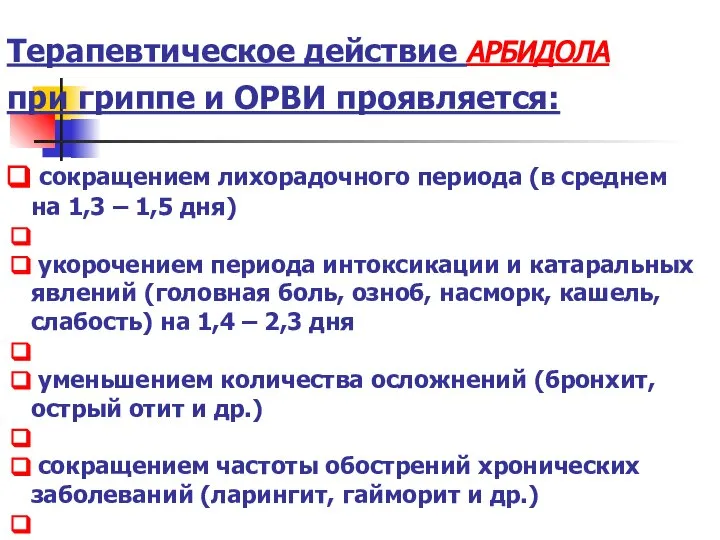 Терапевтическое действие АРБИДОЛА при гриппе и ОРВИ проявляется:

сокращением лихорадочного периода (в среднем на 1,3 – 1,5 дня)

укорочением периода интоксикации и катаральных явлений (головная боль, озноб, насморк, кашель, слабость) на 1,4 – 2,3 дня

уменьшением количества осложнений (бронхит, острый отит и др.)

сокращением частоты обострений хронических заболеваний (ларингит, гайморит и др.)